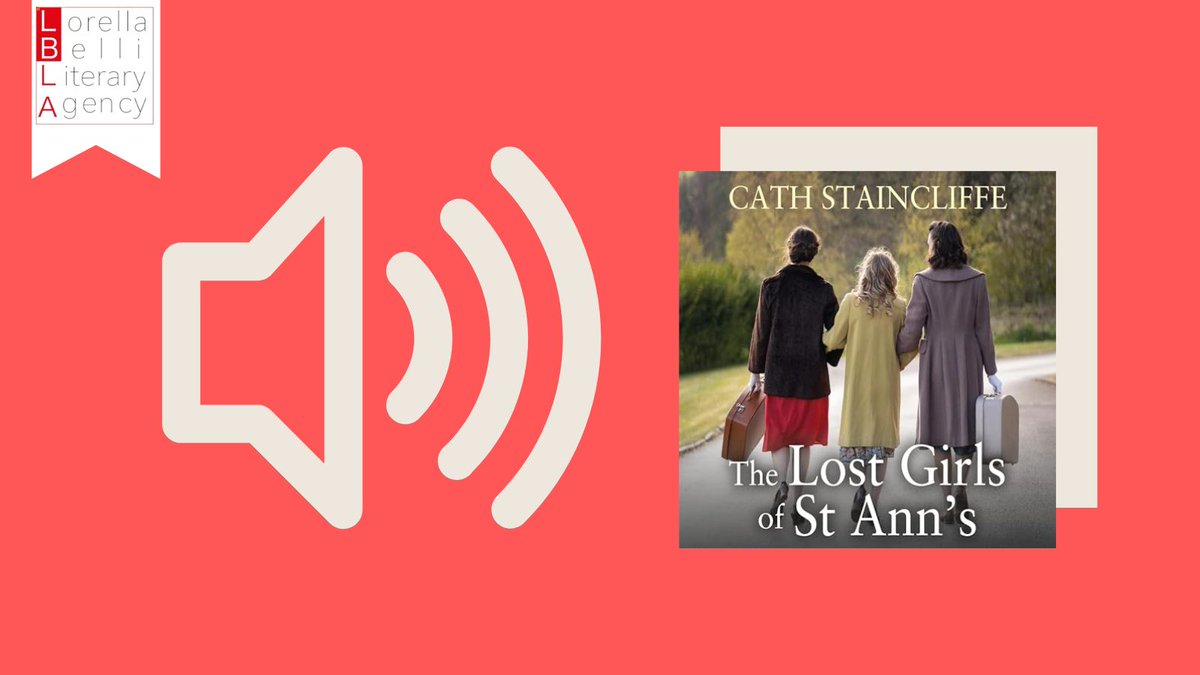 Lorella
Belli
Literary
Agency

CATH STAINCLIFFE

The Lost Girls of St Ann's